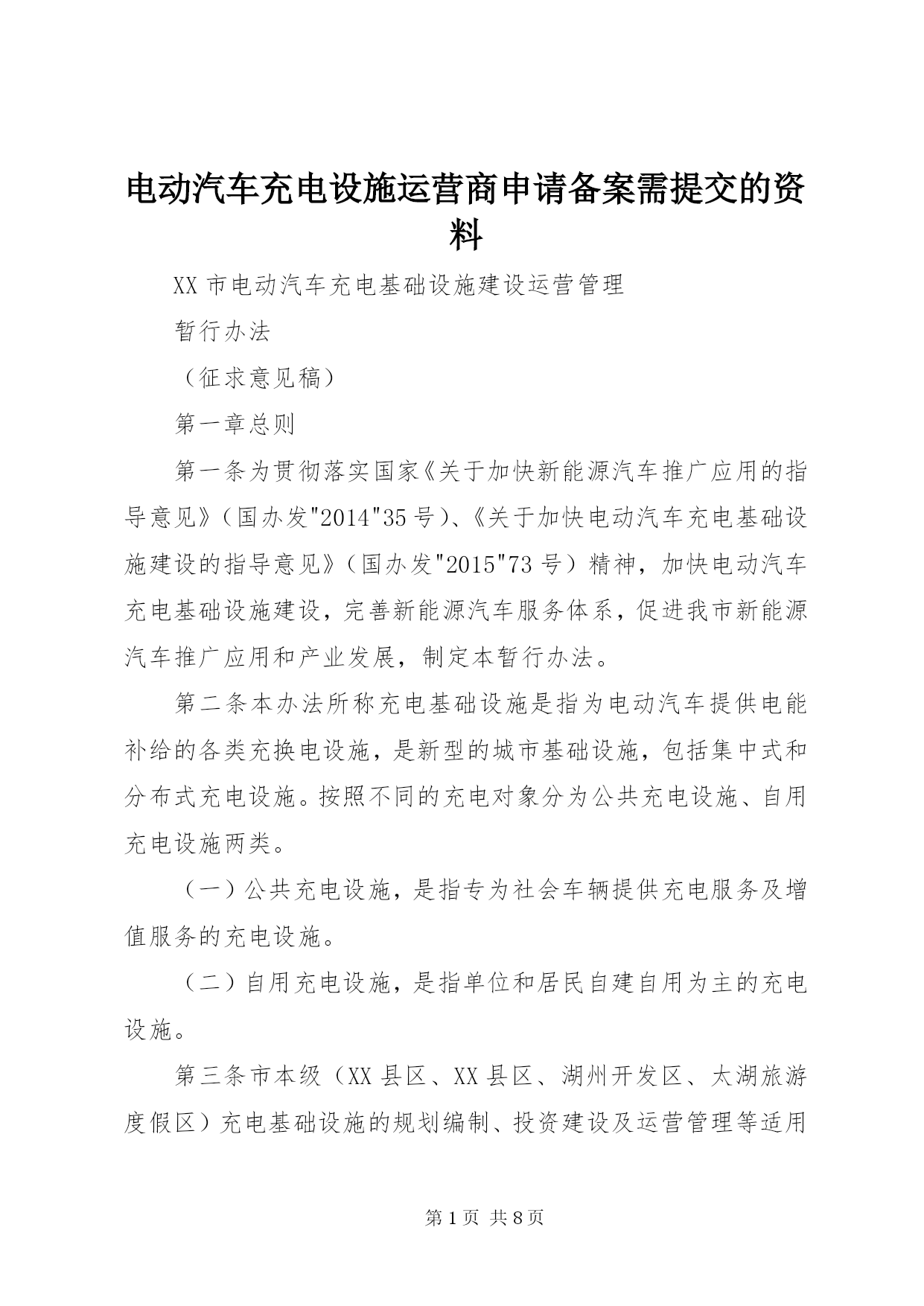 电动汽车充电设施运营商申请备案需提交的资料

XX 市电动汽车充电基础设施建设运营管理

暂行办法

（征求意见稿）

第一章总则

第一条为贯彻落实国家《关于加快新能源汽车推广应用的指导意见》（国办发"2014"35 号）、《关于加快电动汽车充电基础设施建设的指导意见》（国办发"2015"73 号）精神，加快电动汽车充电基础设施建设，完善新能源汽车服务体系，促进我市新能源汽车推广应用和产业发展，制定本暂行办法。

第二条本办法所称充电基础设施是指为电动汽车提供电能补给的各类充换电设施，是新型的城市基础设施，包括集中式和分布式充电设施。按照不同的充电对象分为公共充电设施、自用充电设施两类。

（一）公共充电设施，是指专为社会车辆提供充电服务及增值服务的充电设施。

（二）自用充电设施，是指单位和居民自建自用为主的充电设施。

第三条市本级（XX 县区、XX 县区、湖州开发区、太湖旅游度假区）充电基础设施的规划编制、投资建设及运营管理等适用

第 1 页 共 8 页